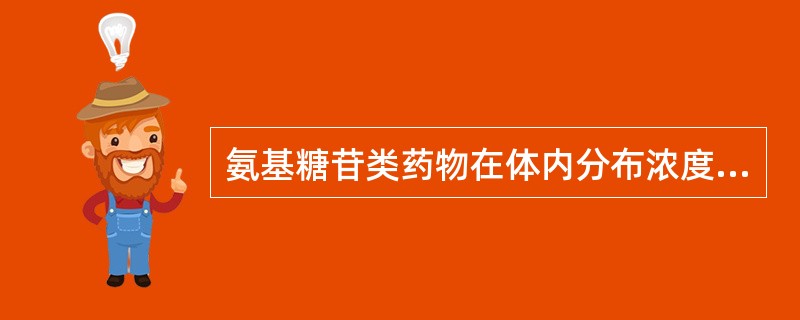 氨基糖苷类药物在体内分布浓度...